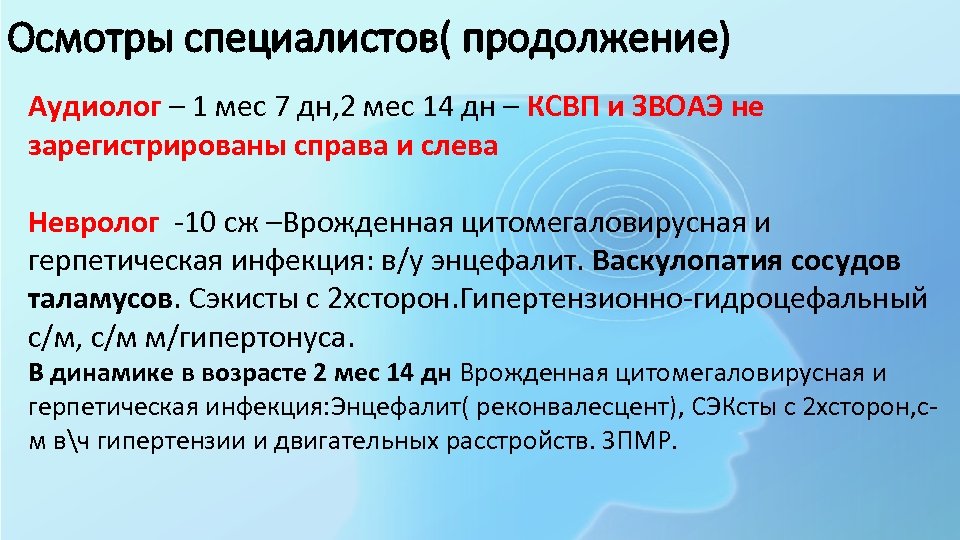 Осмотры специалистов( продолжение)

Аудиолог – 1 мес 7 дн,2 мес 14 дн – КСВП и ЗВОАЭ не зарегистрированы справа и слева

Невролог -10 сж –Врожденная цитомегаловирусная и герпетическая инфекция: в/у энцефалит. Васкулопатия сосудов таламусов. Сэкисты с 2хсторон.Гипертензионно-гидроцефальный с/м, с/м м/гипертонуса.

В динамике в возрасте 2 мес 14 дн Врожденная цитомегаловирусная и герпетическая инфекция:Энцефалит( реконвалесцент), СЭКсты с 2хсторон,с-м в\ч гипертензии и двигательных расстройств. ЗПМР.